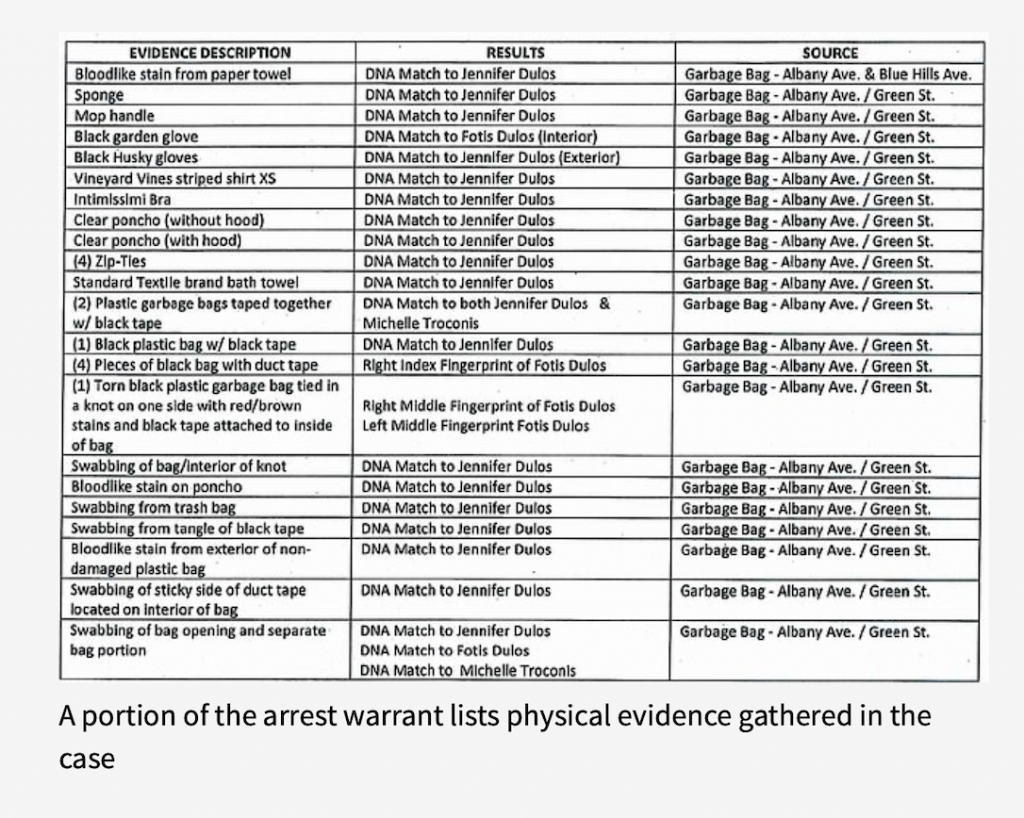 | EVIDENCE DESCRIPTION | RESULTS | SOURCE |
|---|---|---|
| Bloodlike stain from paper towel | DNA Match to Jennifer Dulos | Garbage Bag - Albany Ave. & Blue Hills Ave. |
| Sponge | DNA Match to Jennifer Dulos | Garbage Bag - Albany Ave. / Green St. |
| Mop handle | DNA Match to Jennifer Dulos | Garbage Bag - Albany Ave. / Green St. |
| Black garden glove | DNA Match to Fotis Dulos (Interior) | Garbage Bag - Albany Ave. / Green St. |
| Black Husky gloves | DNA Match to Jennifer Dulos (Exterior) | Garbage Bag - Albany Ave. / Green St. |
| Vineyard Vines striped shirt XS | DNA Match to Jennifer Dulos | Garbage Bag - Albany Ave. / Green St. |
| Intimissimi Bra | DNA Match to Jennifer Dulos | Garbage Bag - Albany Ave. / Green St. |
| Clear poncho (without hood) | DNA Match to Jennifer Dulos | Garbage Bag - Albany Ave. / Green St. |
| Clear poncho (with hood) | DNA Match to Jennifer Dulos | Garbage Bag - Albany Ave. / Green St. |
| (4) Zip-Ties | DNA Match to Jennifer Dulos | Garbage Bag - Albany Ave. / Green St. |
| Standard Textile brand bath towel | DNA Match to Jennifer Dulos | Garbage Bag - Albany Ave. / Green St. |
| (2) Plastic garbage bags taped together w/ black tape | DNA Match to both Jennifer Dulos & Michelle Troconis | Garbage Bag - Albany Ave. / Green St. |
| (1) Black plastic bag w/ black tape | DNA Match to Jennifer Dulos | Garbage Bag - Albany Ave. / Green St. |
| (4) Pieces of black bag with duct tape | Right Index Fingerprint of Fotis Dulos | Garbage Bag - Albany Ave. / Green St. |
| (1) Torn black plastic garbage bag tied in a knot on one side with red/brown stains and black tape attached to inside of bag | Right Middle Fingerprint of Fotis Dulos Left Middle Fingerprint Fotis Dulos | Garbage Bag - Albany Ave. / Green St. |
| Swabbing of bag/interior of knot | DNA Match to Jennifer Dulos | Garbage Bag - Albany Ave. / Green St. |
| Bloodlike stain on poncho | DNA Match to Jennifer Dulos | Garbage Bag - Albany Ave. / Green St. |
| Swabbing from trash bag | DNA Match to Jennifer Dulos | Garbage Bag - Albany Ave. / Green St. |
| Swabbing from tangle of black tape | DNA Match to Jennifer Dulos | Garbage Bag - Albany Ave. / Green St. |
| Bloodlike stain from exterior of non-damaged plastic bag | DNA Match to Jennifer Dulos | Garbage Bag - Albany Ave. / Green St. |
| Swabbing of sticky side of duct tape located on interior of bag | DNA Match to Jennifer Dulos | Garbage Bag - Albany Ave. / Green St. |
| Swabbing of bag opening and separate bag portion | DNA Match to Jennifer Dulos DNA Match to Fotis Dulos DNA Match to Michelle Troconis | Garbage Bag - Albany Ave. / Green St. |

A portion of the arrest warrant lists physical evidence gathered in the case